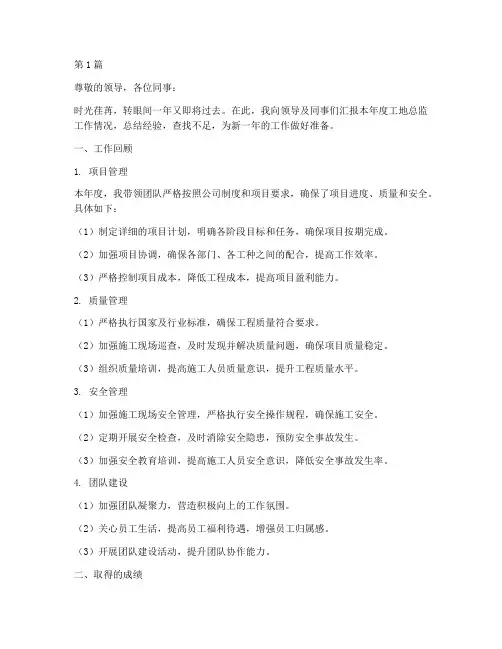 第1篇

尊敬的领导，各位同事：

时光荏苒，转眼间一年又即将过去。在此，我向领导及同事们汇报本年度工地总监工作情况，总结经验，查找不足，为新一年的工作做好准备。

一、工作回顾

1. 项目管理

本年度，我带领团队严格按照公司制度和项目要求，确保了项目进度、质量和安全。具体如下：

（1）制定详细的项目计划，明确各阶段目标和任务，确保项目按期完成。

（2）加强项目协调，确保各部门、各工种之间的配合，提高工作效率。

（3）严格控制项目成本，降低工程成本，提高项目盈利能力。

2. 质量管理

（1）严格执行国家及行业标准，确保工程质量符合要求。

（2）加强施工现场巡查，及时发现并解决质量问题，确保项目质量稳定。

（3）组织质量培训，提高施工人员质量意识，提升工程质量水平。

3. 安全管理

（1）加强施工现场安全管理，严格执行安全操作规程，确保施工安全。

（2）定期开展安全检查，及时消除安全隐患，预防安全事故发生。

（3）加强安全教育培训，提高施工人员安全意识，降低安全事故发生率。

4. 团队建设

（1）加强团队凝聚力，营造积极向上的工作氛围。

（2）关心员工生活，提高员工福利待遇，增强员工归属感。

（3）开展团队建设活动，提升团队协作能力。

二、取得的成绩